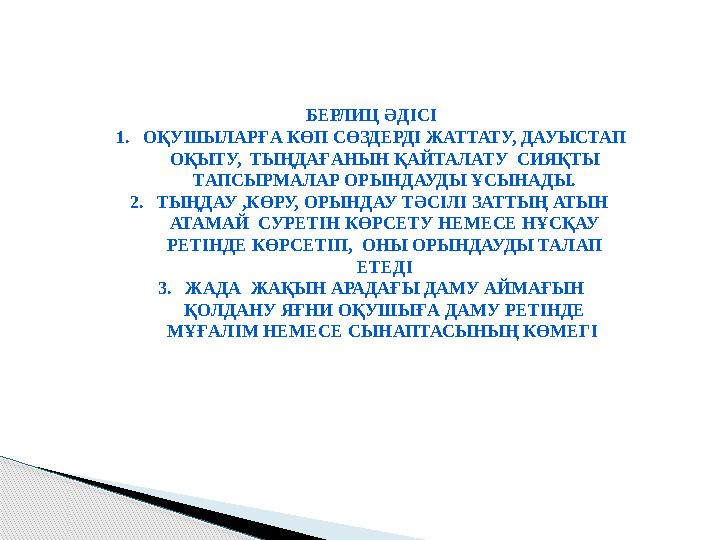 БЕРЛИЦ ӘДІСІ

1. ОҚУШЫЛАРҒА КӨП СӨЗДЕРДІ ЖАТТАТУ, ДАУЫСТАП ОҚЫТУ, ТЫҢДАҒАНЫН ҚАЙТАЛАТУ СИЯҚТЫ ТАПСЫРМАЛАР ОРЫНДАУДЫ ҰСЫНАДЫ.

2. ТЫҢДАУ ,КӨРУ, ОРЫНДАУ ТӘСІЛІ ЗАТТЫҢ АТЫН АТАМАЙ СУРЕТІН КӨРСЕТУ НЕМЕСЕ НҰСҚАУ РЕТІНДЕ КӨРСЕТІП, ОНЫ ОРЫНДАУДЫ ТАЛАП ЕТЕДІ

3. ЖАДА ЖАҚЫН АРАДАҒЫ ДАМУ АЙМАҒЫН ҚОЛДАНУ ЯҒНИ ОҚУШЫҒА ДАМУ РЕТІНДЕ МҰҒАЛІМ НЕМЕСЕ СЫНАПТАСЫНЫҢ КӨМЕГІ